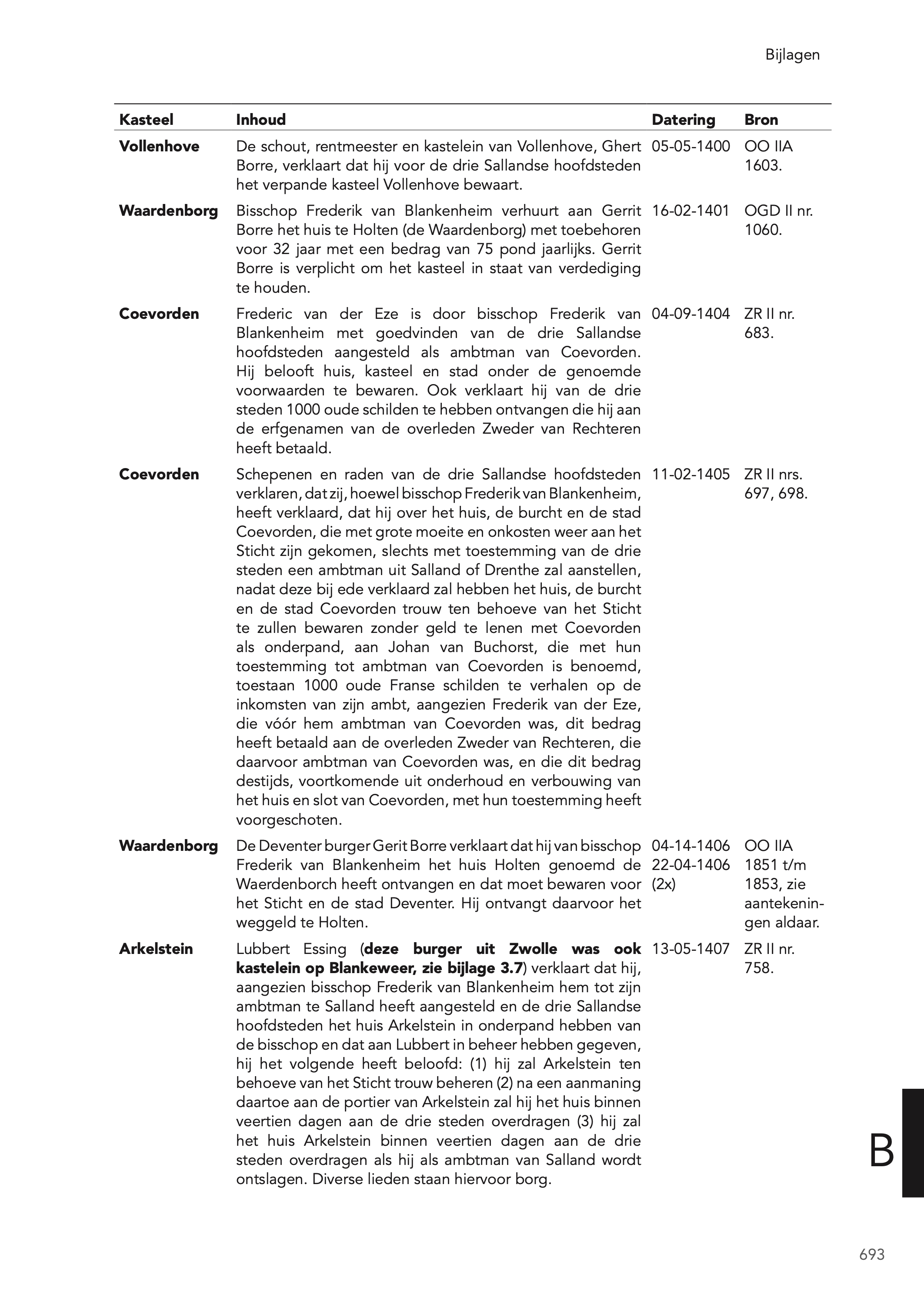 Bijlagen

| Kasteel | Inhoud | Datering | Bron |
|---|---|---|---|
| **Vollenhove** | De schout, rentmeester en kastelein van Vollenhove, Ghert Borre, verklaart dat hij voor de drie Sallandse hoofdsteden het verpande kasteel Vollenhove bewaart. | 05-05-1400 | OO IIA 1603. |
| **Waardenborg** | Bisschop Frederik van Blankenheim verhuurt aan Gerrit Borre het huis te Holten (de Waardenborg) met toebehoren voor 32 jaar met een bedrag van 75 pond jaarlijks. Gerrit Borre is verplicht om het kasteel in staat van verdediging te houden. | 16-02-1401 | OGD II nr. 1060. |
| **Coevorden** | Frederic van der Eze is door bisschop Frederik van Blankenheim met goedvinden van de drie Sallandse hoofdsteden aangesteld als ambtman van Coevorden. Hij belooft huis, kasteel en stad onder de genoemde voorwaarden te bewaren. Ook verklaart hij van de drie steden 1000 oude schilden te hebben ontvangen die hij aan de erfgenamen van de overleden Zweder van Rechteren heeft betaald. | 04-09-1404 | ZR II nr. 683. |
| **Coevorden** | Schepenen en raden van de drie Sallandse hoofdsteden verklaren, dat zij, hoewel bisschop Frederik van Blankenheim, heeft verklaard, dat hij over het huis, de burcht en de stad Coevorden, die met grote moeite en onkosten weer aan het Sticht zijn gekomen, slechts met toestemming van de drie steden een ambtman uit Salland of Drenthe zal aanstellen, nadat deze bij ede verklaard zal hebben het huis, de burcht en de stad Coevorden trouw ten behoeve van het Sticht te zullen bewaren zonder geld te lenen met Coevorden als onderpand, aan Johan van Buchorst, die met hun toestemming tot ambtman van Coevorden is benoemd, toestaan 1000 oude Franse schilden te verhalen op de inkomsten van zijn ambt, aangezien Frederik van der Eze, die vóór hem ambtman van Coevorden was, dit bedrag heeft betaald aan de overleden Zweder van Rechteren, die daarvoor ambtman van Coevorden was, en die dit bedrag destijds, voortkomende uit onderhoud en verbouwing van het huis en slot van Coevorden, met hun toestemming heeft voorgeschoten. | 11-02-1405 | ZR II nrs. 697, 698. |
| **Waardenborg** | De Deventer burger Gerit Borre verklaart dat hij van bisschop Frederik van Blankenheim het huis Holten genoemd de Waerdenborch heeft ontvangen en dat moet bewaren voor het Sticht en de stad Deventer. Hij ontvangt daarvoor het weggeld te Holten. | 04-14-1406 22-04-1406 (2x) | OO IIA 1851 t/m 1853, zie aantekeningen aldaar. |
| **Arkelstein** | Lubbert Essing (**deze burger uit Zwolle was ook kastelein op Blankeweer, zie bijlage 3.7**) verklaart dat hij, aangezien bisschop Frederik van Blankenheim hem tot zijn ambtman te Salland heeft aangesteld en de drie Sallandse hoofdsteden het huis Arkelstein in onderpand hebben van de bisschop en dat aan Lubbert in beheer hebben gegeven, hij het volgende heeft beloofd: (1) hij zal Arkelstein ten behoeve van het Sticht trouw beheren (2) na een aanmaning daartoe aan de portier van Arkelstein zal hij het huis binnen veertien dagen aan de drie steden overdragen (3) hij zal het huis Arkelstein binnen veertien dagen aan de drie steden overdragen als hij als ambtman van Salland wordt ontslagen. Diverse lieden staan hiervoor borg. | 13-05-1407 | ZR II nr. 758. |

B

693